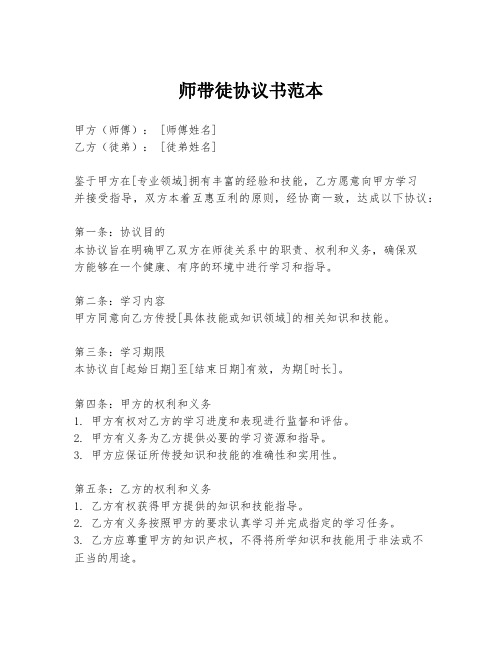 师带徒协议书范本

甲方（师傅）：［师傅姓名］
乙方（徒弟）：［徒弟姓名］

鉴于甲方在[专业领域]拥有丰富的经验和技能，乙方愿意向甲方学习并接受指导，双方本着互惠互利的原则，经协商一致，达成以下协议：

第一条：协议目的
本协议旨在明确甲乙双方在师徒关系中的职责、权利和义务，确保双方能够在一个健康、有序的环境中进行学习和指导。

第二条：学习内容
甲方同意向乙方传授[具体技能或知识领域]的相关知识和技能。

第三条：学习期限
本协议自[起始日期]至[结束日期]有效，为期[时长]。

第四条：甲方的权利和义务
1. 甲方有权对乙方的学习进度和表现进行监督和评估。
2. 甲方有义务为乙方提供必要的学习资源和指导。
3. 甲方应保证所传授知识和技能的准确性和实用性。

第五条：乙方的权利和义务
1. 乙方有权获得甲方提供的知识和技能指导。
2. 乙方有义务按照甲方的要求认真学习并完成指定的学习任务。
3. 乙方应尊重甲方的知识产权，不得将所学知识和技能用于非法或不正当的用途。